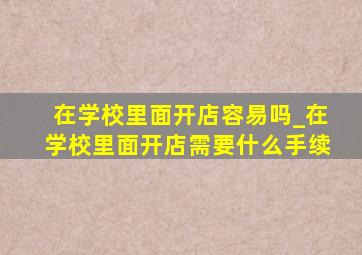 在学校里面开店容易吗_在学校里面开店需要什么手续